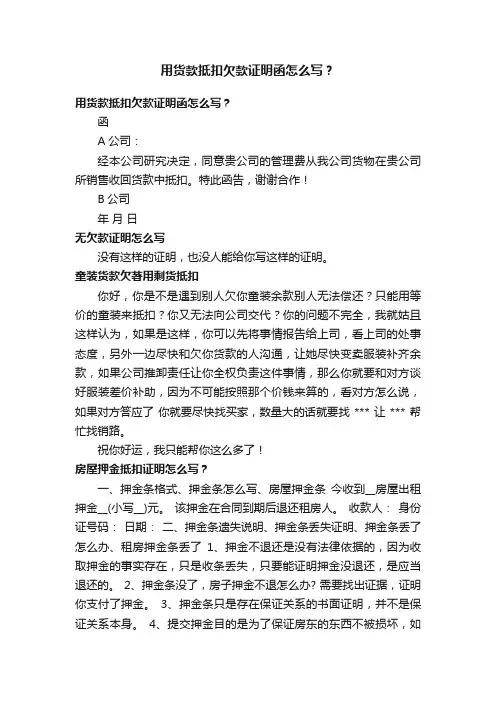 用货款抵扣欠款证明函怎么写？

用货款抵扣欠款证明函怎么写？

函

A 公司：

经本公司研究决定，同意贵公司的管理费从我公司货物在贵公司所销售收回货款中抵扣。特此函告，谢谢合作！

B 公司

年 月 日

无欠款证明怎么写

没有这样的证明，也没人能给你写这样的证明。

童装货款欠着用剩货抵扣

你好，你是不是遇到别人欠你童装余款别人无法偿还？只能用等价的童装来抵扣？你又无法向公司交代？你的问题不完全，我就姑且这样认为，如果是这样，你可以先将事情报告给上司，看上司的处事态度，另外一边尽快和欠你货款的人沟通，让她尽快变卖服装补齐余款，如果公司推卸责任让你全权负责这件事情，那么你就要和对方谈好服装差价补助，因为不可能按照那个价钱来算的，看对方怎么说，如果对方答应了 你就要尽快找买家，数量大的话就要找 *** 让 *** 帮忙找销路。

祝你好运，我只能帮你这么多了！

房屋押金抵扣证明怎么写？

一、押金条格式、押金条怎么写、房屋押金条 今收到__房屋出租押金__(小写__)元。 该押金在合同到期后退还租房人。 收款人： 身份证号码： 日期： 二、押金条遗失说明、押金条丢失证明、押金条丢了怎么办、租房押金条丢了 1、押金不退还是没有法律依据的，因为收取押金的事实存在，只是收条丢失，只要能证明押金没退还，是应当退还的。 2、押金条没了，房子押金不退怎么办? 需要找出证据，证明你支付了押金。 3、押金条只是存在保证关系的书面证明，并不是保证关系本身。 4、提交押金目的是为了保证房东的东西不被损坏，如